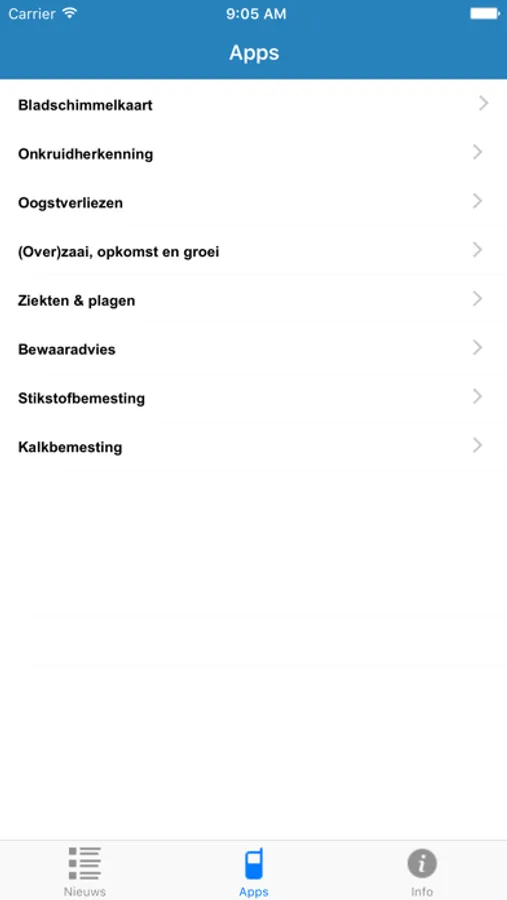 Carrier 9:05 AM

Apps

Bladschimmelkaart

Onkruidherkenning

Oogstverliezen

(Over)zaai, opkomst en groei

Ziekten & plagen

Bewaaradvies

Stikstofbemesting

Kalkbemesting

Nieuws Apps Info